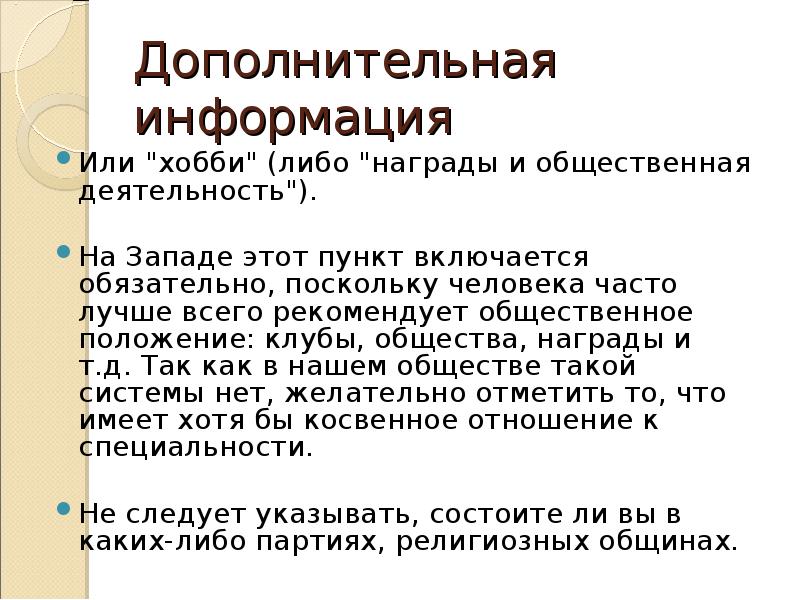 Дополнительная информация

Или "хобби" (либо "награды и общественная деятельность").

На Западе этот пункт включается обязательно, поскольку человека часто лучше всего рекомендует общественное положение: клубы, общества, награды и т.д. Так как в нашем обществе такой системы нет, желательно отметить то, что имеет хотя бы косвенное отношение к специальности.

Не следует указывать, состоите ли вы в каких-либо партиях, религиозных общинах.